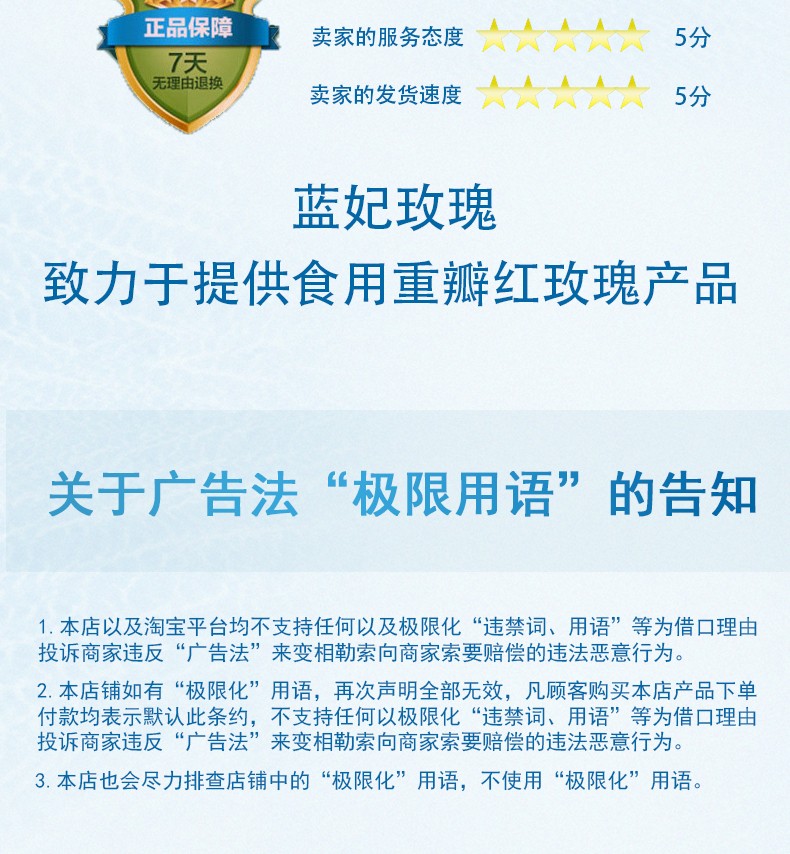 正品保障
7天
无理由退换

卖家的服务态度 5分

卖家的发货速度 5分

蓝妃玫瑰
致力于提供食用重瓣红玫瑰产品

关于广告法“极限用语”的告知

1. 本店以及淘宝平台均不支持任何以及极限化“违禁词、用语”等为借口理由投诉商家违反“广告法”来变相勒索向商家索要赔偿的违法恶意行为。

2. 本店铺如有“极限化”用语，再次声明全部无效，凡顾客购买本店产品下单付款均表示默认此条约，不支持任何以极限化“违禁词、用语”等为借口理由投诉商家违反“广告法”来变相勒索向商家索要赔偿的违法恶意行为。

3. 本店也会尽力排查店铺中的“极限化”用语，不使用“极限化”用语。